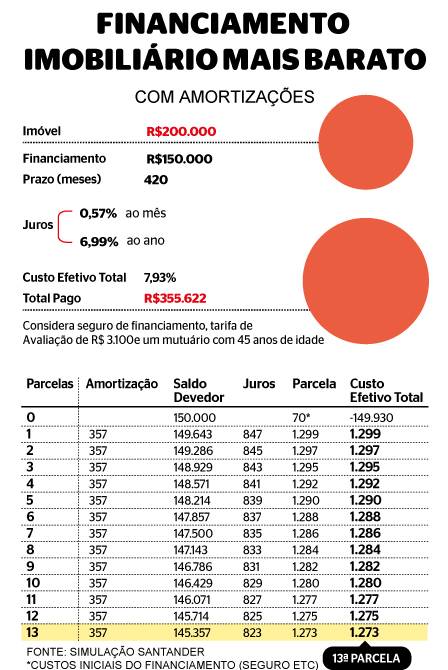 FINANCIAMENTO IMOBILIÁRIO MAIS BARATO

COM AMORTIZAÇÕES

Imóvel R$200.000

Financiamento R$150.000

Prazo (meses) 420

Juros 0,57% ao mês
6,99% ao ano

Custo Efetivo Total 7,93%

Total Pago R$355.622

Considera seguro de financiamento, tarifa de Avaliação de R$ 3.100e um mutuário com 45 anos de idade

| Parcelas | Amortização | Saldo Devedor | Juros | Parcela | Custo Efetivo Total |
|---|---|---|---|---|---|
| 0 | | 150.000 | | 70* | -149.930 |
| 1 | 357 | 149.643 | 847 | 1.299 | 1.299 |
| 2 | 357 | 149.286 | 845 | 1.297 | 1.297 |
| 3 | 357 | 148.929 | 843 | 1.295 | 1.295 |
| 4 | 357 | 148.571 | 841 | 1.292 | 1.292 |
| 5 | 357 | 148.214 | 839 | 1.290 | 1.290 |
| 6 | 357 | 147.857 | 837 | 1.288 | 1.288 |
| 7 | 357 | 147.500 | 835 | 1.286 | 1.286 |
| 8 | 357 | 147.143 | 833 | 1.284 | 1.284 |
| 9 | 357 | 146.786 | 831 | 1.282 | 1.282 |
| 10 | 357 | 146.429 | 829 | 1.280 | 1.280 |
| 11 | 357 | 146.071 | 827 | 1.277 | 1.277 |
| 12 | 357 | 145.714 | 825 | 1.275 | 1.275 |
| 13 | 357 | 145.357 | 823 | 1.273 | 1.273 |

FONTE: SIMULAÇÃO SANTANDER
*CUSTOS INICIAIS DO FINANCIAMENTO (SEGURO ETC)

13ª PARCELA